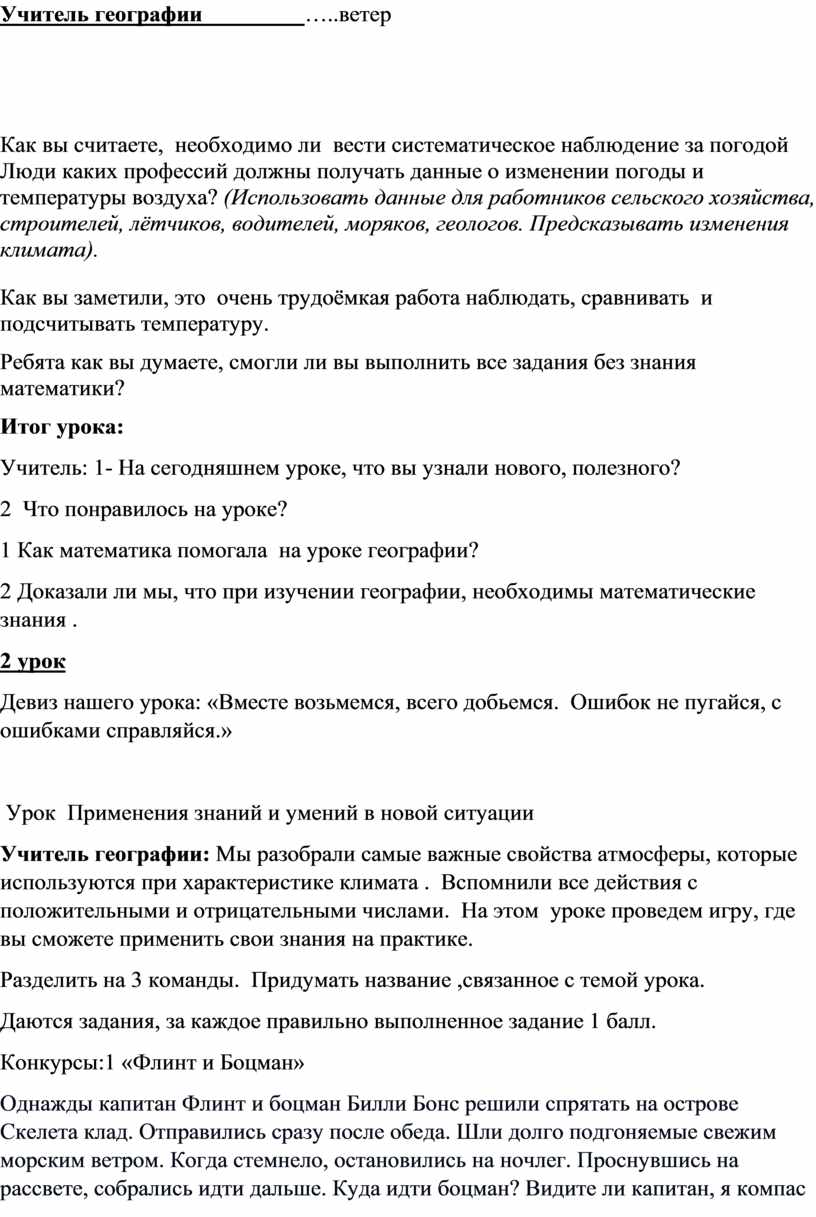 Учитель географии …..ветер

Как вы считаете, необходимо ли вести систематическое наблюдение за погодой Люди каких профессий должны получать данные о изменении погоды и температуры воздуха? (Использовать данные для работников сельского хозяйства, строителей, лётчиков, водителей, моряков, геологов. Предсказывать изменения климата).

Как вы заметили, это очень трудоёмкая работа наблюдать, сравнивать и подсчитывать температуру.

Ребята как вы думаете, смогли ли вы выполнить все задания без знания математики?

Итог урока:

Учитель: 1- На сегодняшнем уроке, что вы узнали нового, полезного?

2 Что понравилось на уроке?

1 Как математика помогала на уроке географии?

2 Доказали ли мы, что при изучении географии, необходимы математические знания .

2 урок

Девиз нашего урока: «Вместе возьмемся, всего добьемся. Ошибок не пугайся, с ошибками справляйся.»

Урок Применения знаний и умений в новой ситуации

Учитель географии: Мы разобрали самые важные свойства атмосферы, которые используются при характеристике климата . Вспомнили все действия с положительными и отрицательными числами. На этом уроке проведем игру, где вы сможете применить свои знания на практике.

Разделить на 3 команды. Придумать название ,связанное с темой урока.

Даются задания, за каждое правильно выполненное задание 1 балл.

Конкурсы:1 «Флинт и Боцман»

Однажды капитан Флинт и боцман Билли Бонс решили спрятать на острове Скелета клад. Отправились сразу после обеда. Шли долго подгоняемые свежим морским ветром. Когда стемнело, остановились на ночлег. Проснувшись на рассвете, собрались идти дальше. Куда идти боцман? Видите ли капитан, я компас